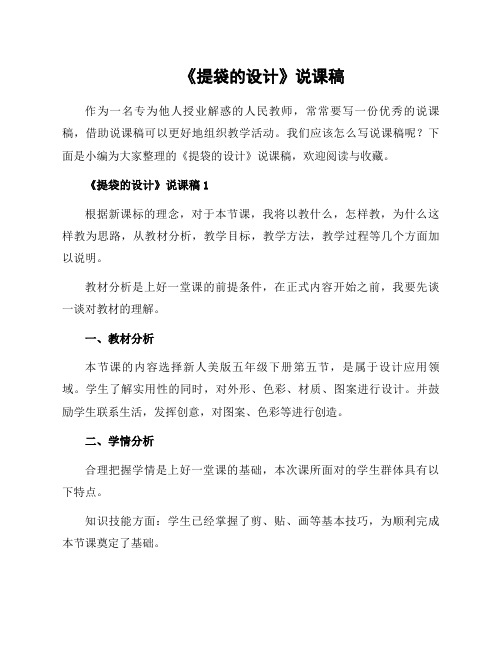 《提袋的设计》说课稿

作为一名专为他人授业解惑的人民教师，常常要写一份优秀的说课稿，借助说课稿可以更好地组织教学活动。我们应该怎么写说课稿呢？下面是小编为大家整理的《提袋的设计》说课稿，欢迎阅读与收藏。

《提袋的设计》说课稿 1

根据新课标的理念，对于本节课，我将以教什么，怎样教，为什么这样教为思路，从教材分析，教学目标，教学方法，教学过程等几个方面加以说明。

教材分析是上好一堂课的前提条件，在正式内容开始之前，我要先谈一谈对教材的理解。

一、教材分析

本节课的内容选择新人美版五年级下册第五节，是属于设计应用领域。学生了解实用性的同时，对外形、色彩、材质、图案进行设计。并鼓励学生联系生活，发挥创意，对图案、色彩等进行创造。

二、学情分析

合理把握学情是上好一堂课的基础，本次课所面对的学生群体具有以下特点。

知识技能方面：学生已经掌握了剪、贴、画等基本技巧，为顺利完成本节课奠定了基础。